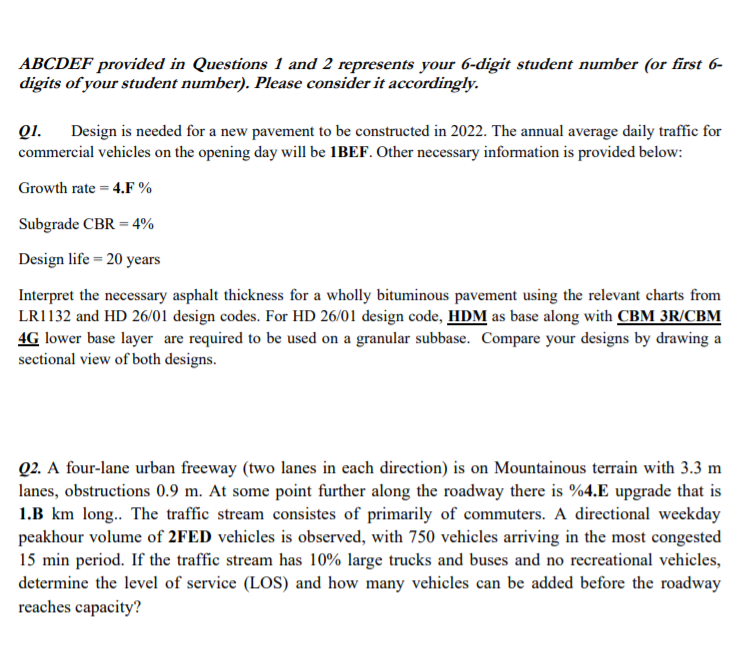 ABCDEF provided in Questions 1 and 2 represents your 6-digit student number (or first 6-digits of your student number). Please consider it accordingly.

Q1. Design is needed for a new pavement to be constructed in 2022. The annual average daily traffic for commercial vehicles on the opening day will be 1BEF. Other necessary information is provided below:

Growth rate = 4.F %

Subgrade CBR = 4%

Design life = 20 years

Interpret the necessary asphalt thickness for a wholly bituminous pavement using the relevant charts from LR1132 and HD 26/01 design codes. For HD 26/01 design code, HDM as base along with CBM 3R/CBM 4G lower base layer are required to be used on a granular subbase. Compare your designs by drawing a sectional view of both designs.

Q2. A four-lane urban freeway (two lanes in each direction) is on Mountainous terrain with 3.3 m lanes, obstructions 0.9 m. At some point further along the roadway there is %4.E upgrade that is 1.B km long.. The traffic stream consistes of primarily of commuters. A directional weekday peakhour volume of 2FED vehicles is observed, with 750 vehicles arriving in the most congested 15 min period. If the traffic stream has 10% large trucks and buses and no recreational vehicles, determine the level of service (LOS) and how many vehicles can be added before the roadway reaches capacity?